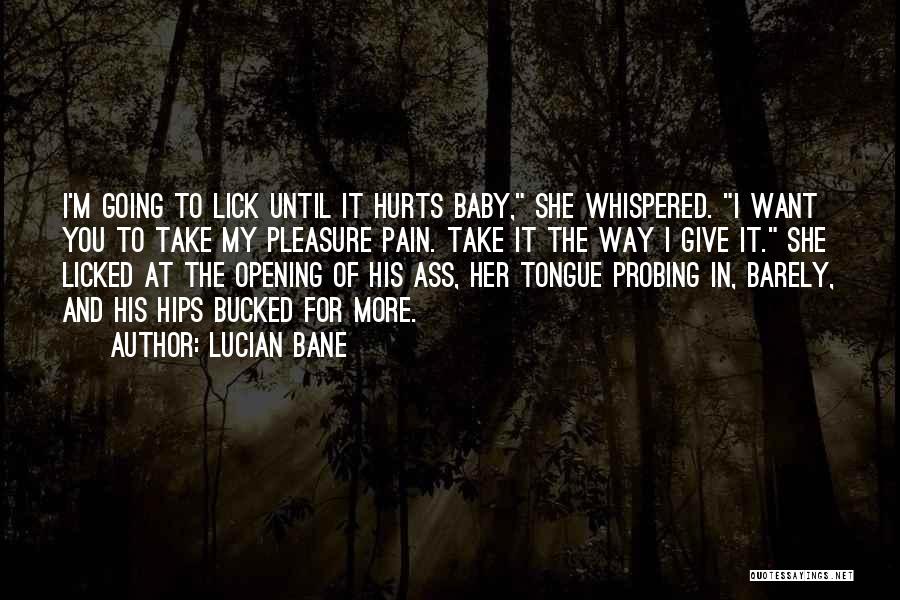 I'M GOING TO LICK UNTIL IT HURTS BABY," SHE WHISPERED. "I WANT YOU TO TAKE MY PLEASURE PAIN. TAKE IT THE WAY I GIVE IT." SHE LICKED AT THE OPENING OF HIS ASS, HER TONGUE PROBING IN, BARELY, AND HIS HIPS BUCKED FOR MORE.
AUTHOR: LUCIAN BANE

QUOTESSAYINGS.NET